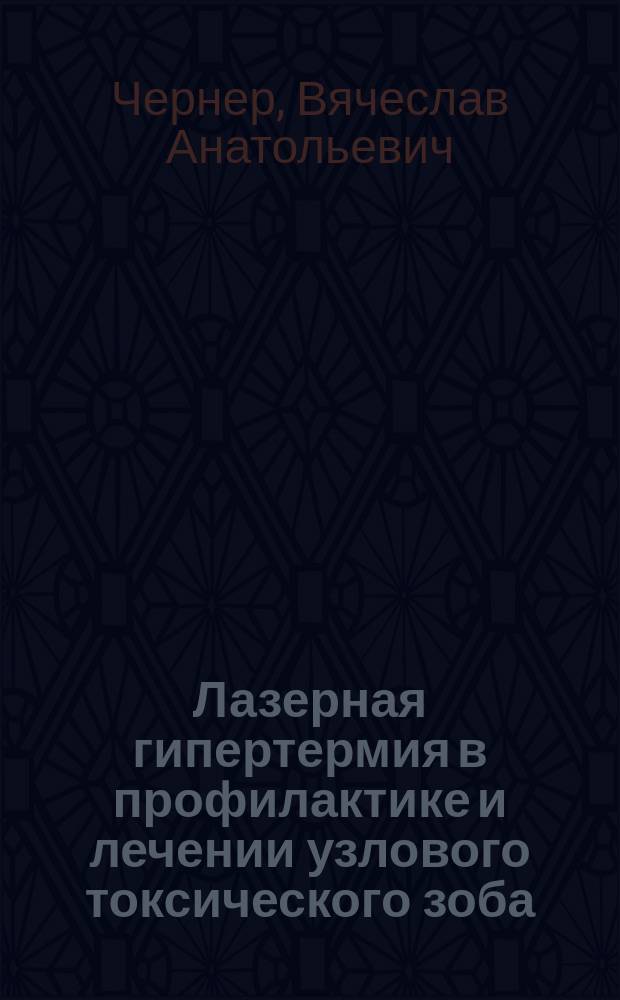 Чернер, Вячеслав Анатольевич

Лазерная гипертермия в профилактике и лечении узлового токсического зоба